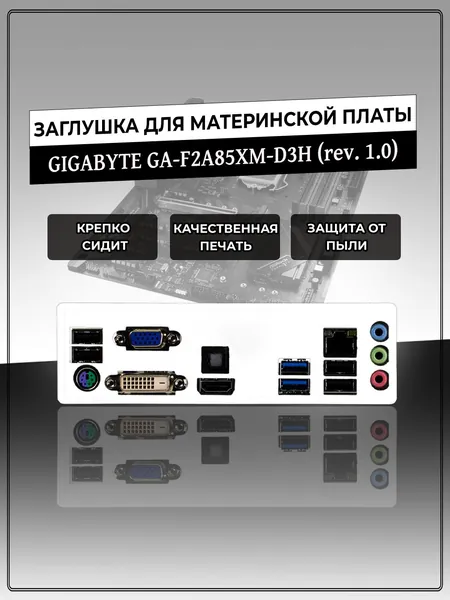 ЗАГЛУШКА ДЛЯ МАТЕРИНСКОЙ ПЛАТЫ
GIGABYTE GA-F2A85XM-D3H (rev. 1.0)

КРЕПКО СИДИТ

КАЧЕСТВЕННАЯ ПЕЧАТЬ

ЗАЩИТА ОТ ПЫЛИ